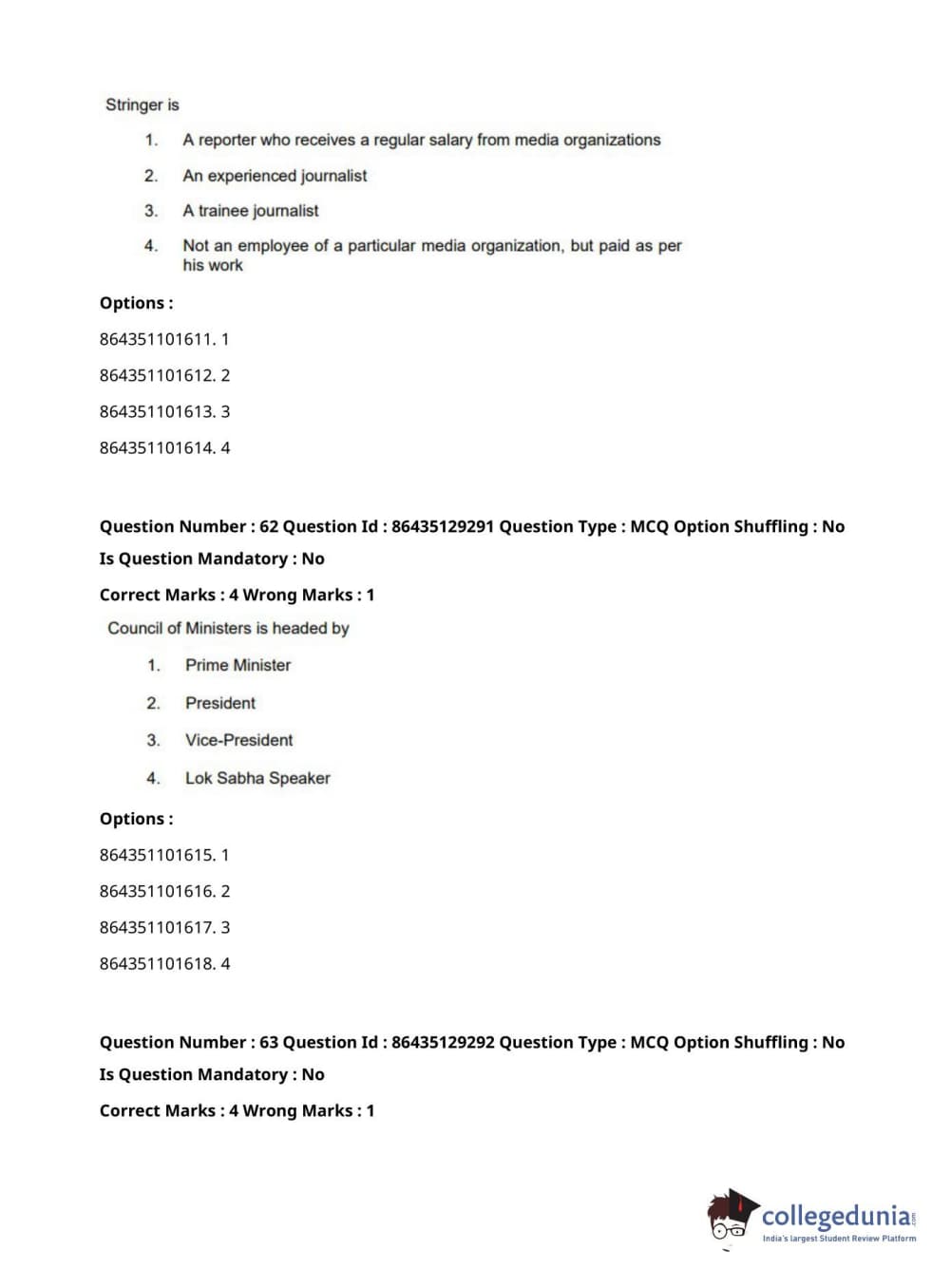 Stringer is

1. A reporter who receives a regular salary from media organizations

2. An experienced journalist

3. A trainee journalist

4. Not an employee of a particular media organization, but paid as per his work

Options :

864351101611. 1

864351101612. 2

864351101613. 3

864351101614. 4

Question Number : 62 Question Id : 86435129291 Question Type : MCQ Option Shuffling : No

Is Question Mandatory : No

Correct Marks : 4 Wrong Marks : 1

Council of Ministers is headed by

1. Prime Minister

2. President

3. Vice-President

4. Lok Sabha Speaker

Options :

864351101615. 1

864351101616. 2

864351101617. 3

864351101618. 4

Question Number : 63 Question Id : 86435129292 Question Type : MCQ Option Shuffling : No

Is Question Mandatory : No

Correct Marks : 4 Wrong Marks : 1

collegedunia.com
India's largest Student Review Platform